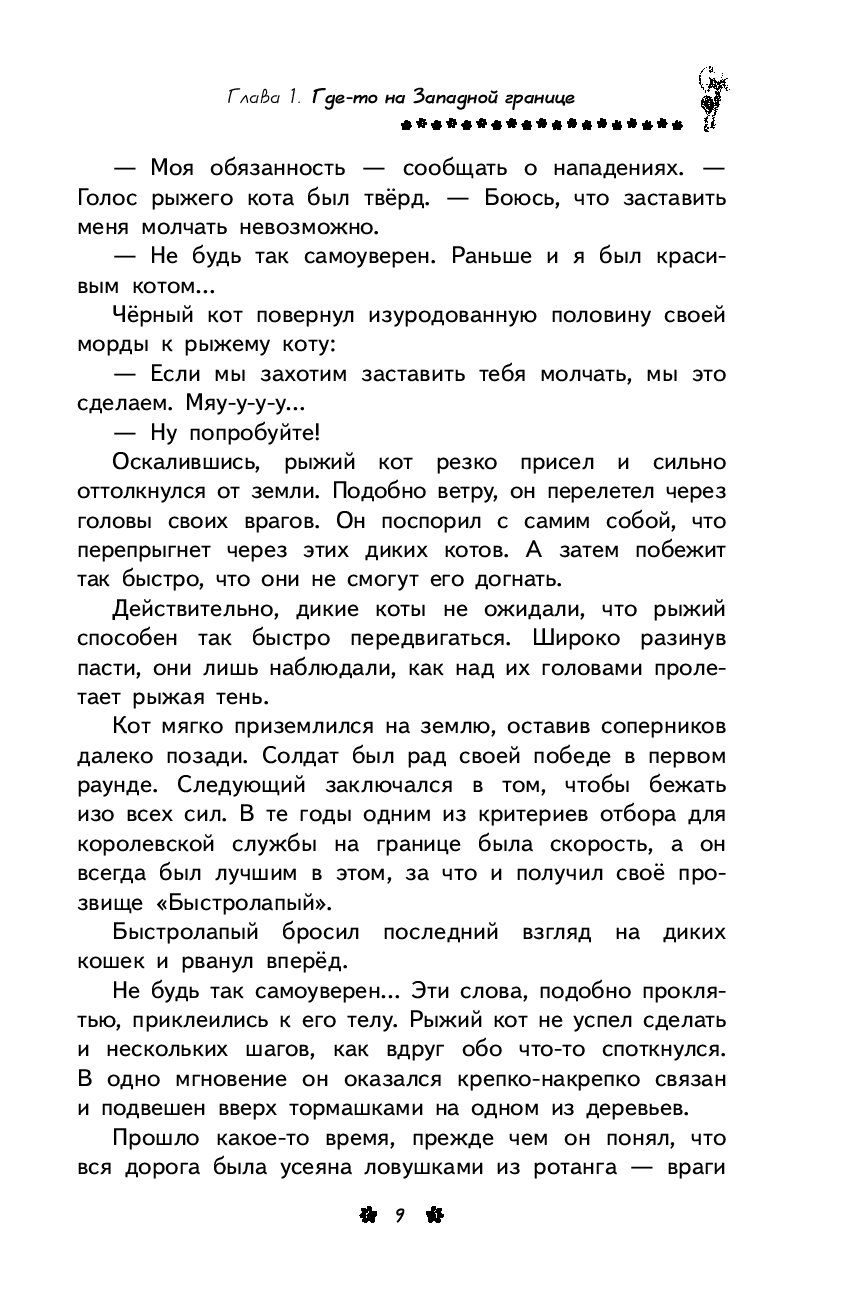 Глава 1. Где-то на Западной границе

— Моя обязанность — сообщать о нападениях. — Голос рыжего кота был твёрд. — Боюсь, что заставить меня молчать невозможно.

— Не будь так самоуверен. Раньше и я был красивым котом...

Чёрный кот повернул изуродованную половину своей морды к рыжему коту:

— Если мы захотим заставить тебя молчать, мы это сделаем. Мяу-у-у-у...

— Ну попробуйте!

Оскалившись, рыжий кот резко присел и сильно оттолкнулся от земли. Подобно ветру, он перелетел через головы своих врагов. Он поспорил с самим собой, что перепрыгнет через этих диких котов. А затем побежит так быстро, что они не смогут его догнать.

Действительно, дикие коты не ожидали, что рыжий способен так быстро передвигаться. Широко разинув пасти, они лишь наблюдали, как над их головами пролетает рыжая тень.

Кот мягко приземлился на землю, оставив соперников далеко позади. Солдат был рад своей победе в первом раунде. Следующий заключался в том, чтобы бежать изо всех сил. В те годы одним из критериев отбора для королевской службы на границе была скорость, а он всегда был лучшим в этом, за что и получил своё прозвище «Быстролапый».

Быстролапый бросил последний взгляд на диких кошек и рванул вперёд.

Не будь так самоуверен... Эти слова, подобно проклятью, приклеились к его телу. Рыжий кот не успел сделать и нескольких шагов, как вдруг обо что-то споткнулся. В одно мгновение он оказался крепко-накрепко связан и подвешен вверх тормашками на одном из деревьев.

Прошло какое-то время, прежде чем он понял, что вся дорога была усеяна ловушками из ротанга — враги

9